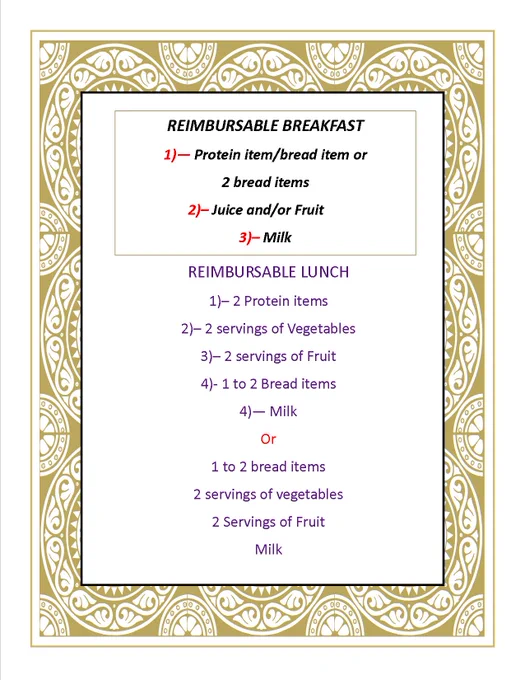 REIMBURSABLE BREAKFAST

1)— Protein item/bread item or

2 bread items

2)– Juice and/or Fruit

3)– Milk

REIMBURSABLE LUNCH

1)– 2 Protein items

2)– 2 servings of Vegetables

3)– 2 servings of Fruit

4)- 1 to 2 Bread items

4)— Milk

Or

1 to 2 bread items

2 servings of vegetables

2 Servings of Fruit

Milk